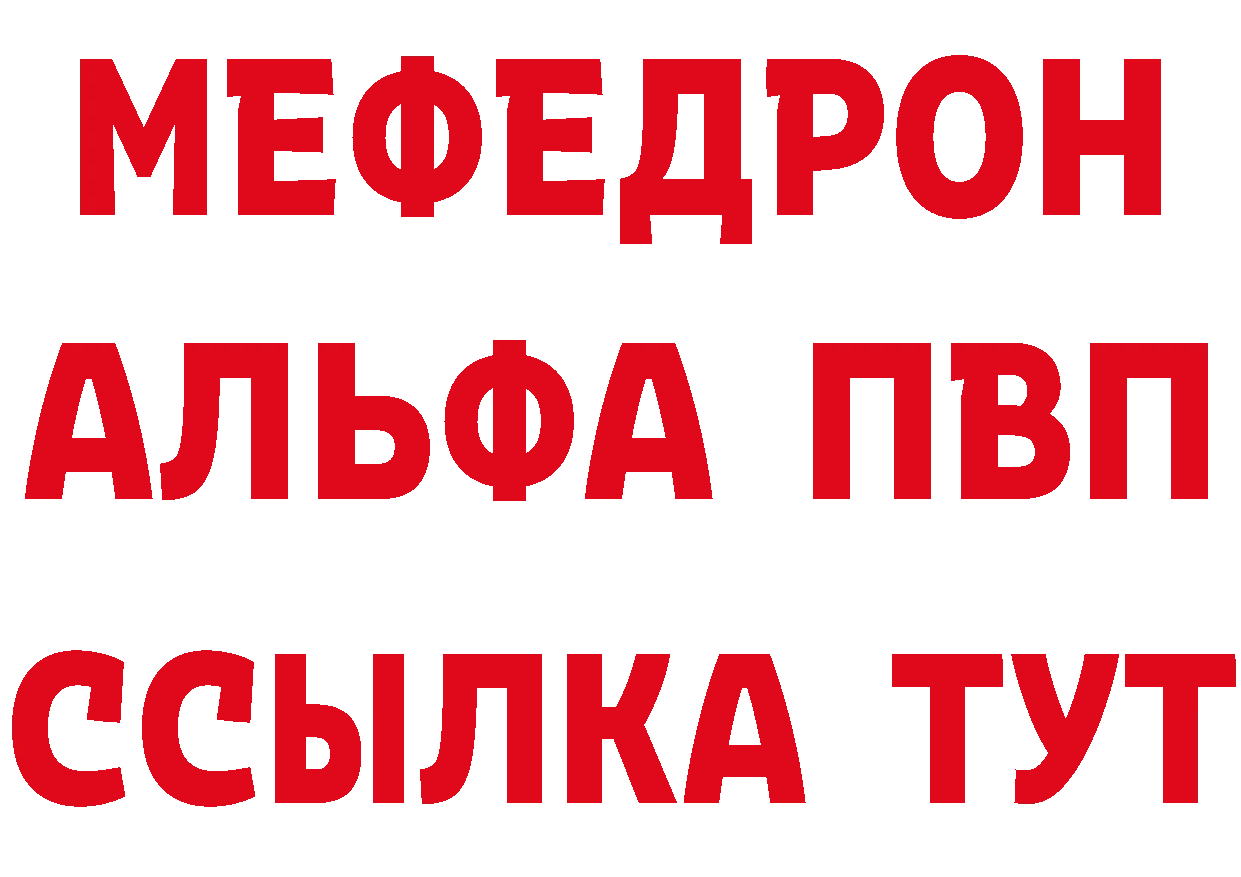 МЕФЕДРОН
АЛЬФА ПВП
ССЫЛКА ТУТ